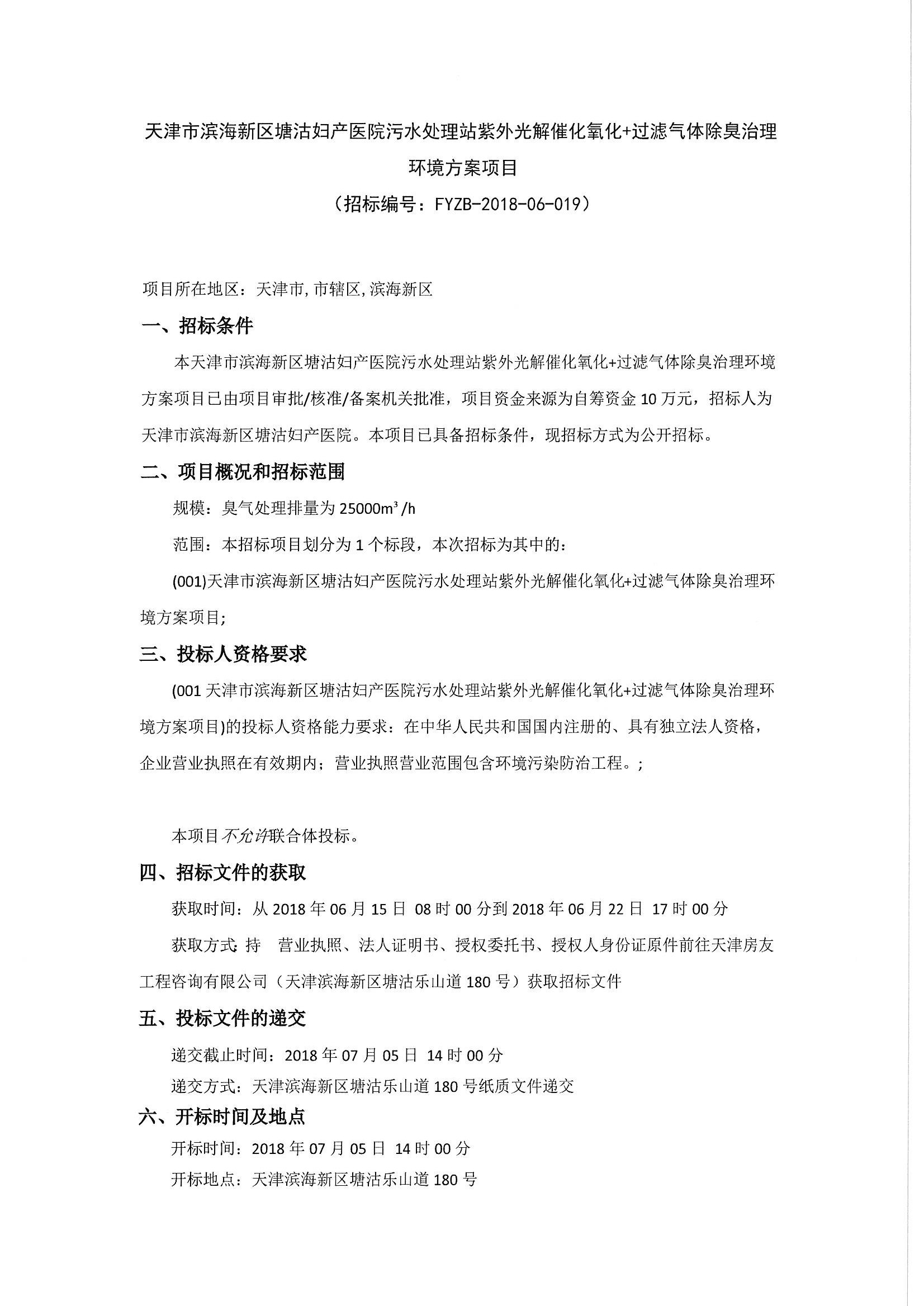 天津市滨海新区塘沽妇产医院污水处理站紫外光解催化氧化+过滤气体除臭治理环境方案项目

（招标编号：FYZB-2018-06-019）

项目所在地区：天津市,市辖区,滨海新区

一、招标条件

本天津市滨海新区塘沽妇产医院污水处理站紫外光解催化氧化+过滤气体除臭治理环境方案项目已由项目审批/核准/备案机关批准，项目资金来源为自筹资金 10 万元，招标人为天津市滨海新区塘沽妇产医院。本项目已具备招标条件，现招标方式为公开招标。

二、项目概况和招标范围

规模：臭气处理排量为 25000m³/h

范围：本招标项目划分为 1 个标段，本次招标为其中的：

(001)天津市滨海新区塘沽妇产医院污水处理站紫外光解催化氧化+过滤气体除臭治理环境方案项目;

三、投标人资格要求

(001 天津市滨海新区塘沽妇产医院污水处理站紫外光解催化氧化+过滤气体除臭治理环境方案项目)的投标人资格能力要求：在中华人民共和国国内注册的、具有独立法人资格，企业营业执照在有效期内；营业执照营业范围包含环境污染防治工程。;

本项目不允许联合体投标。

四、招标文件的获取

获取时间：从 2018 年 06 月 15 日 08 时 00 分到 2018 年 06 月 22 日 17 时 00 分

获取方式：持 营业执照、法人证明书、授权委托书、授权人身份证原件前往天津房友工程咨询有限公司（天津滨海新区塘沽乐山道 180 号）获取招标文件

五、投标文件的递交

递交截止时间：2018 年 07 月 05 日 14 时 00 分

递交方式：天津滨海新区塘沽乐山道 180 号纸质文件递交

六、开标时间及地点

开标时间：2018 年 07 月 05 日 14 时 00 分

开标地点：天津滨海新区塘沽乐山道 180 号